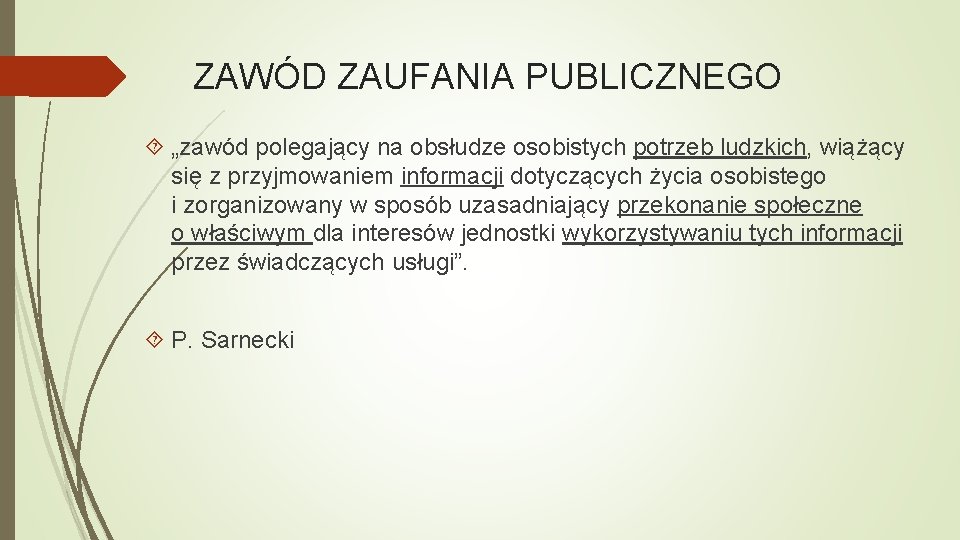 ZAWÓD ZAUFANIA PUBLICZNEGO

„zawód polegający na obsłudze osobistych potrzeb ludzkich, wiążący się z przyjmowaniem informacji dotyczących życia osobistego i zorganizowany w sposób uzasadniający przekonanie społeczne o właściwym dla interesów jednostki wykorzystywaniu tych informacji przez świadczących usługi”.

P. Sarnecki